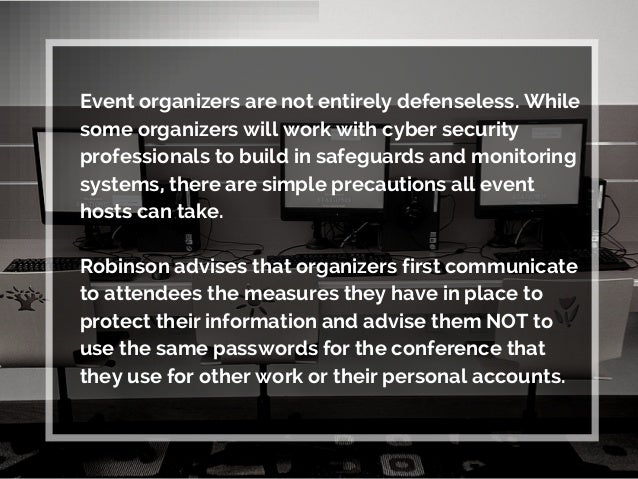 Event organizers are not entirely defenseless. While some organizers will work with cyber security professionals to build in safeguards and monitoring systems, there are simple precautions all event hosts can take.

Robinson advises that organizers first communicate to attendees the measures they have in place to protect their information and advise them NOT to use the same passwords for the conference that they use for other work or their personal accounts.